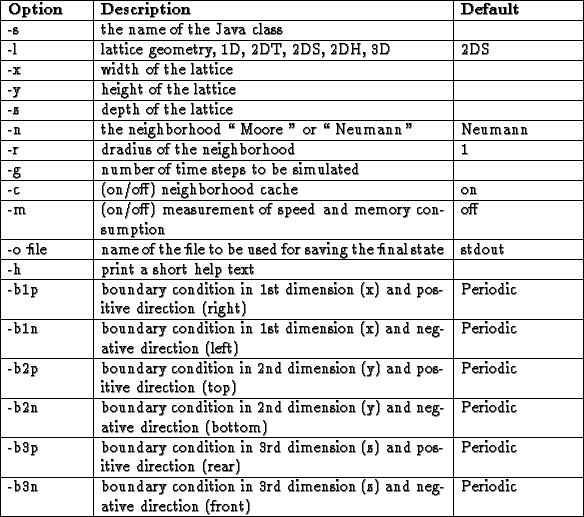 | Option | Description | Default |
|---|---|---|
| -s | the name of the Java class | |
| -l | lattice geometry, 1D, 2DT, 2DS, 2DH, 3D | 2DS |
| -x | width of the lattice | |
| -y | height of the lattice | |
| -z | depth of the lattice | |
| -n | the neighborhood " Moore " or " Neumann " | Neumann |
| -r | dradius of the neighborhood | 1 |
| -g | number of time steps to be simulated | |
| -c | (on/off) neighborhood cache | on |
| -m | (on/off) measurement of speed and memory consumption | off |
| -o file | name of the file to be used for saving the final state | stdout |
| -h | print a short help text | |
| -b1p | boundary condition in 1st dimension (x) and positive direction (right) | Periodic |
| -b1n | boundary condition in 1st dimension (x) and negative direction (left) | Periodic |
| -b2p | boundary condition in 2nd dimension (y) and positive direction (top) | Periodic |
| -b2n | boundary condition in 2nd dimension (y) and negative direction (bottom) | Periodic |
| -b3p | boundary condition in 3rd dimension (z) and positive direction (rear) | Periodic |
| -b3n | boundary condition in 3rd dimension (z) and negative direction (front) | Periodic |